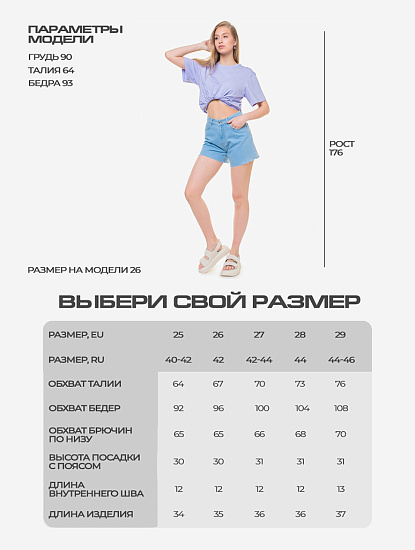 ПАРАМЕТРЫ МОДЕЛИ
ГРУДЬ 90
ТАЛИЯ 64
БЕДРА 93

РОСТ 176

РАЗМЕР НА МОДЕЛИ 26

ВЫБЕРИ СВОЙ РАЗМЕР

| РАЗМЕР, EU | 25 | 26 | 27 | 28 | 29 |
|---|---|---|---|---|---|
| РАЗМЕР, RU | 40-42 | 42 | 42-44 | 44 | 44-46 |
| ОБХВАТ ТАЛИИ | 64 | 67 | 70 | 73 | 76 |
| ОБХВАТ БЕДЕР | 92 | 96 | 100 | 104 | 108 |
| ОБХВАТ БРЮЧИН ПО НИЗУ | 65 | 65 | 66 | 68 | 70 |
| ВЫСОТА ПОСАДКИ С ПОЯСОМ | 30 | 30 | 31 | 31 | 31 |
| ДЛИНА ВНУТРЕННЕГО ШВА | 12 | 12 | 12 | 12 | 13 |
| ДЛИНА ИЗДЕЛИЯ | 34 | 35 | 36 | 36 | 37 |